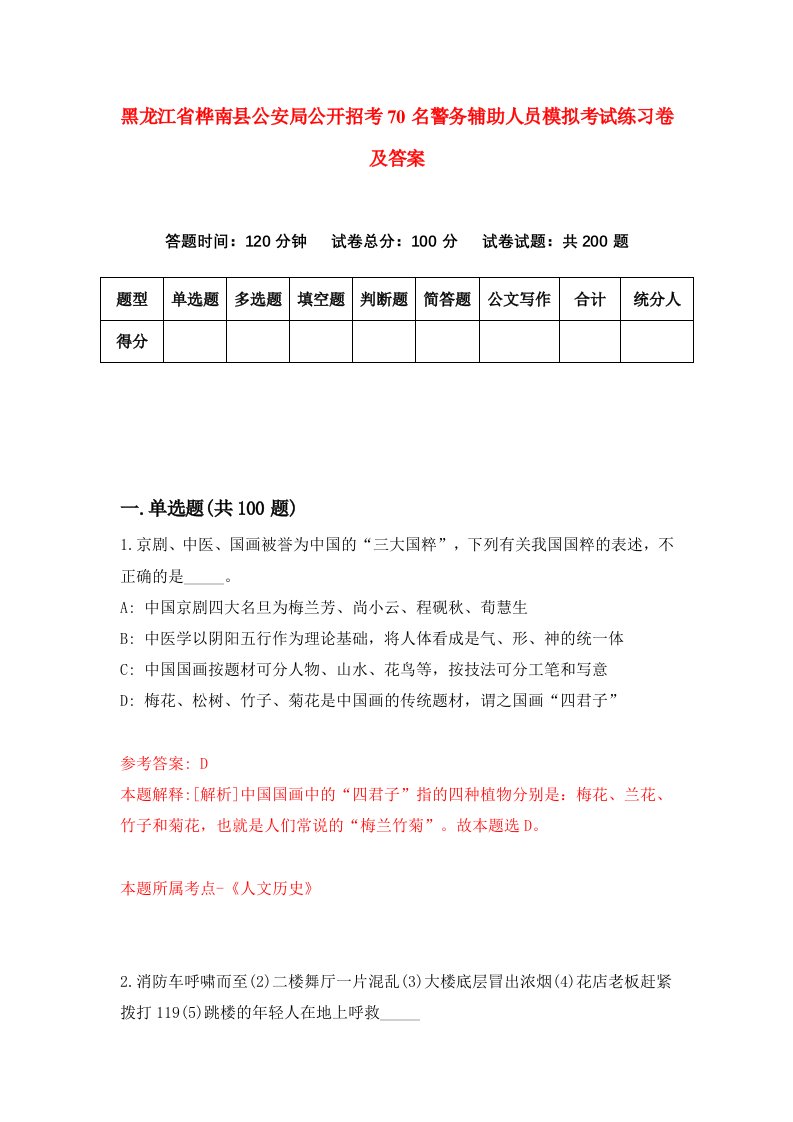 黑龙江省桦南县公安局公开招考70名警务辅助人员模拟考试练习卷及答案

答题时间：120分钟　试卷总分：100分　试卷试题：共200题

| 题型 | 单选题 | 多选题 | 填空题 | 判断题 | 简答题 | 公文写作 | 合计 | 统分人 |
|---|---|---|---|---|---|---|---|---|
| 得分 | | | | | | | | |

一.单选题(共100题)

1.京剧、中医、国画被誉为中国的“三大国粹”，下列有关我国国粹的表述，不正确的是_____。

A: 中国京剧四大名旦为梅兰芳、尚小云、程砚秋、荀慧生

B: 中医学以阴阳五行作为理论基础，将人体看成是气、形、神的统一体

C: 中国国画按题材可分人物、山水、花鸟等，按技法可分工笔和写意

D: 梅花、松树、竹子、菊花是中国画的传统题材，谓之国画“四君子”

参考答案: D

本题解释:[解析]中国国画中的“四君子”指的四种植物分别是：梅花、兰花、竹子和菊花，也就是人们常说的“梅兰竹菊”。故本题选D。

本题所属考点-《人文历史》

2.消防车呼啸而至(2)二楼舞厅一片混乱(3)大楼底层冒出浓烟(4)花店老板赶紧拨打119(5)跳楼的年轻人在地上呼救_____